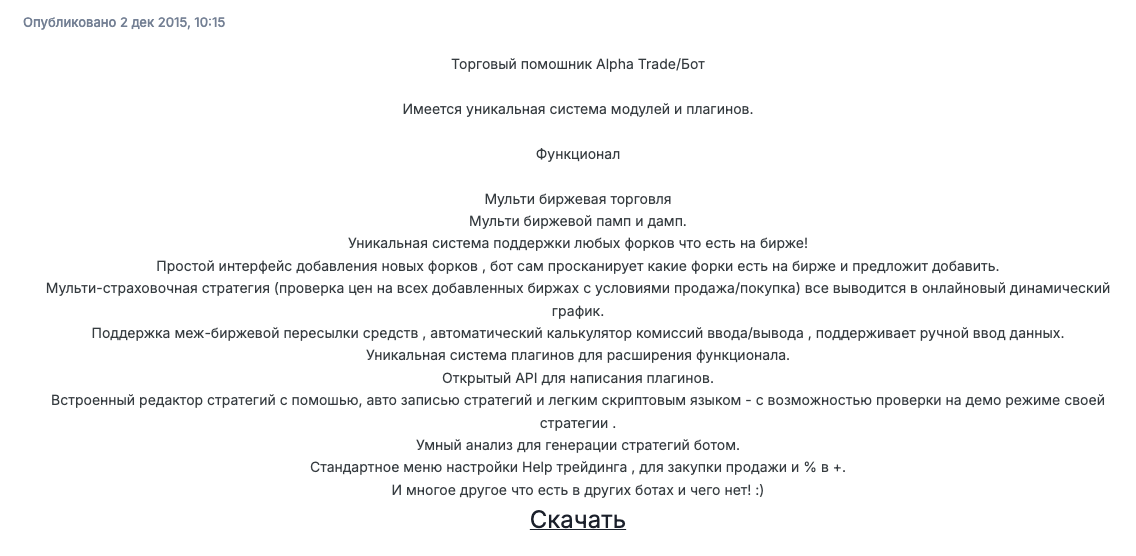 Опубликовано 2 дек 2015, 10:15

Торговый помошник Alpha Trade/Бот

Имеется уникальная система модулей и плагинов.

Функционал

Мульти биржевая торговля
Мульти биржевой памп и дамп.
Уникальная система поддержки любых форков что есть на бирже!
Простой интерфейс добавления новых форков , бот сам просканирует какие форки есть на бирже и предложит добавить.
Мульти-страховочная стратегия (проверка цен на всех добавленных биржах с условиями продажа/покупка) все выводится в онлайновый динамический график.
Поддержка меж-биржевой пересылки средств , автоматический калькулятор комиссий ввода/вывода , поддерживает ручной ввод данных.
Уникальная система плагинов для расширения функционала.
Открытый API для написания плагинов.
Встроенный редактор стратегий с помошью, авто записью стратегий и легким скриптовым языком - с возможностью проверки на демо режиме своей стратегии .
Умный анализ для генерации стратегий ботом.
Стандартное меню настройки Help трейдинга , для закупки продажи и % в +.
И многое другое что есть в других ботах и чего нет! :)

Скачать